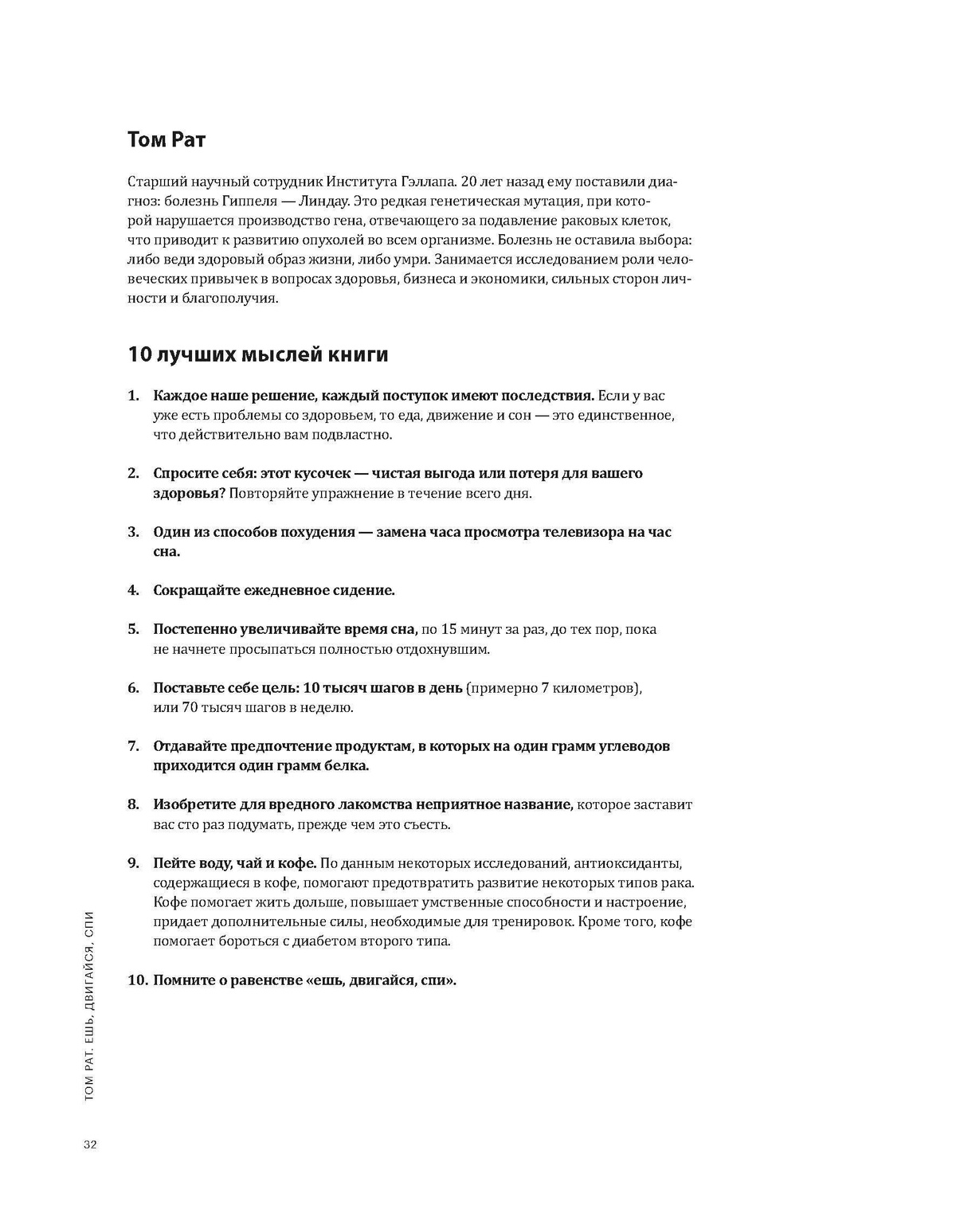 Том Рат

Старший научный сотрудник Института Гэллапа. 20 лет назад ему поставили диагноз: болезнь Гиппеля — Линдау. Это редкая генетическая мутация, при которой нарушается производство гена, отвечающего за подавление раковых клеток, что приводит к развитию опухолей во всем организме. Болезнь не оставила выбора: либо веди здоровый образ жизни, либо умри. Занимается исследованием роли человеческих привычек в вопросах здоровья, бизнеса и экономики, сильных сторон личности и благополучия.

10 лучших мыслей книги

1. Каждое наше решение, каждый поступок имеют последствия. Если у вас уже есть проблемы со здоровьем, то еда, движение и сон — это единственное, что действительно вам подвластно.

2. Спросите себя: этот кусочек — чистая выгода или потеря для вашего здоровья? Повторяйте упражнение в течение всего дня.

3. Один из способов похудения — замена часа просмотра телевизора на час сна.

4. Сокращайте ежедневное сидение.

5. Постепенно увеличивайте время сна, по 15 минут за раз, до тех пор, пока не начнете просыпаться полностью отдохнувшим.

6. Поставьте себе цель: 10 тысяч шагов в день (примерно 7 километров), или 70 тысяч шагов в неделю.

7. Отдавайте предпочтение продуктам, в которых на один грамм углеводов приходится один грамм белка.

8. Изобретите для вредного лакомства неприятное название, которое заставит вас сто раз подумать, прежде чем это съесть.

9. Пейте воду, чай и кофе. По данным некоторых исследований, антиоксиданты, содержащиеся в кофе, помогают предотвратить развитие некоторых типов рака. Кофе помогает жить дольше, повышает умственные способности и настроение, придает дополнительные силы, необходимые для тренировок. Кроме того, кофе помогает бороться с диабетом второго типа.

10. Помните о равенстве «ешь, двигайся, спи».

ТОМ РАТ. ЕШЬ, ДВИГАЙСЯ, СПИ

32